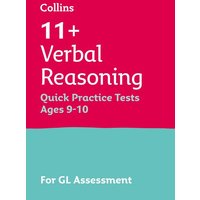 Collins

11+
Verbal
Reasoning

Quick Practice Tests
Ages 9-10

For GL Assessment